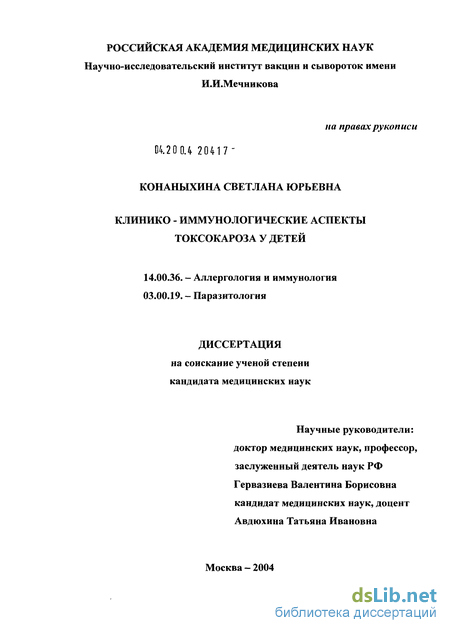 РОССИЙСКАЯ АКАДЕМИЯ МЕДИЦИНСКИХ НАУК
Научно-исследовательский институт вакцин и сывороток имени
И.И.Мечникова

на правах рукописи

04.200.4 20417 -

КОНАНЫХИНА СВЕТЛАНА ЮРЬЕВНА

КЛИНИКО - ИММУНОЛОГИЧЕСКИЕ АСПЕКТЫ
ТОКСОКАРОЗА У ДЕТЕЙ

14.00.36. – Аллергология и иммунология
03.00.19. – Паразитология

ДИССЕРТАЦИЯ
на соискание ученой степени
кандидата медицинских наук

Научные руководители:
доктор медицинских наук, профессор,
заслуженный деятель наук РФ
Гервазиева Валентина Борисовна
кандидат медицинских наук, доцент
Авдюхина Татьяна Ивановна

Москва – 2004

dsLib.net
библиотека диссертаций